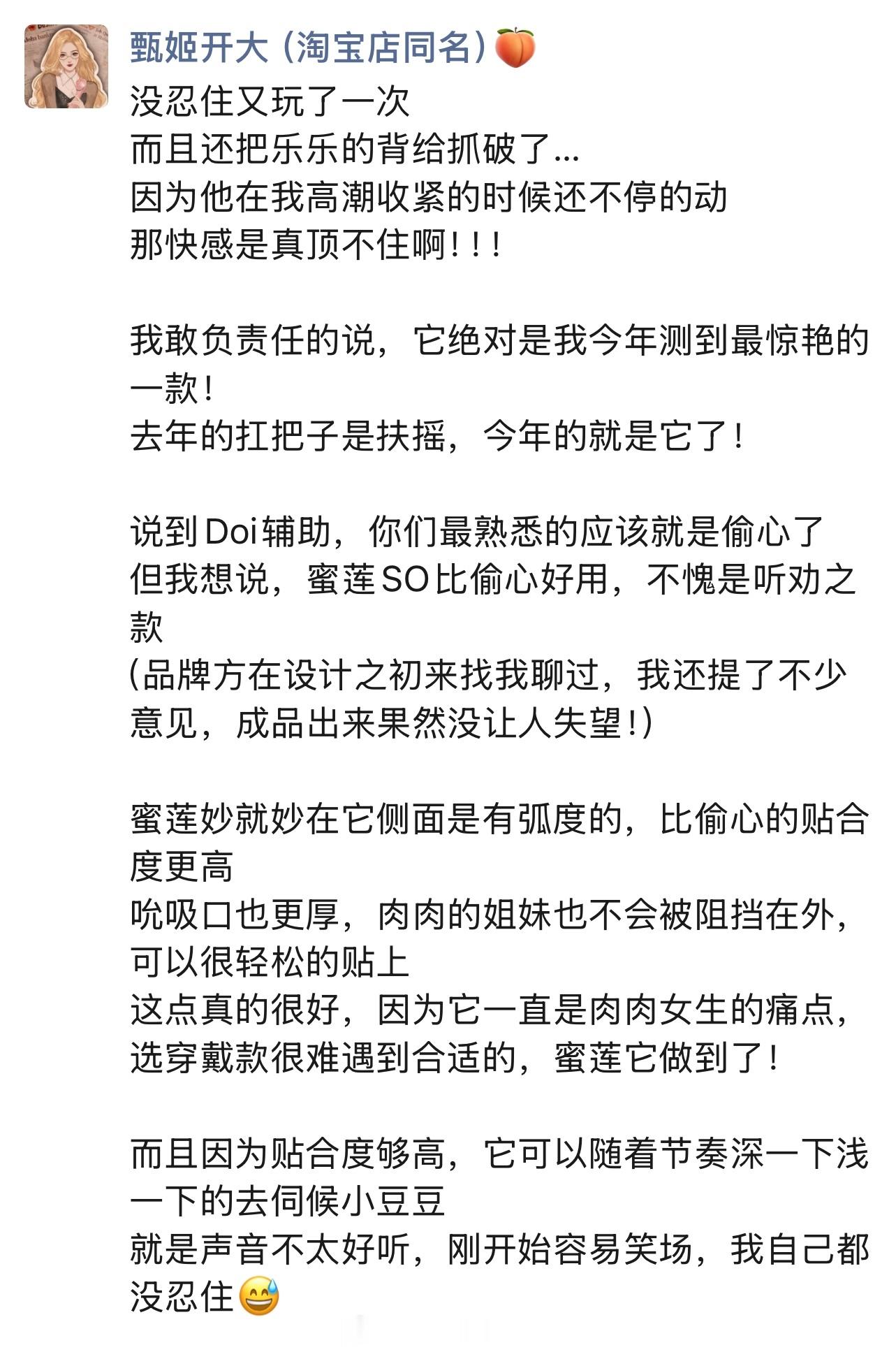 甄姬开大（淘宝店同名）🍑

没忍住又玩了一次
而且还把乐乐的背给抓破了...
因为他在我高潮收紧的时候还不停的动
那快感是真顶不住啊！！！

我敢负责任的说，它绝对是我今年测到最惊艳的一款！
去年的扛把子是扶摇，今年的就是它了！

说到Doi辅助，你们最熟悉的应该就是偷心了
但我想说，蜜莲SO比偷心好用，不愧是听劝之款
（品牌方在设计之初来找我聊过，我还提了不少意见，成品出来果然没让人失望！）

蜜莲妙就妙在它侧面是有弧度的，比偷心的贴合度更高
吮吸口也更厚，肉肉的姐妹也不会被阻挡在外，可以很轻松的贴上
这点真的很好，因为它一直是肉肉女生的痛点，选穿戴款很难遇到合适的，蜜莲它做到了！

而且因为贴合度够高，它可以随着节奏深一下浅一下的去伺候小豆豆
就是声音不太好听，刚开始容易笑场，我自己都没忍住😅